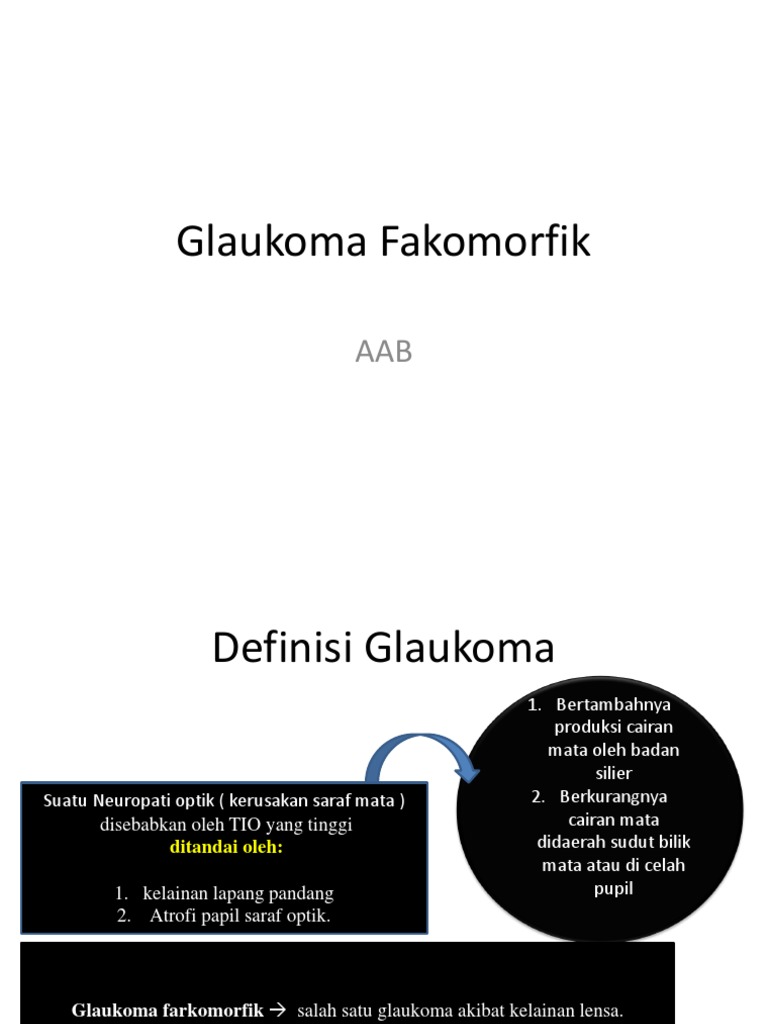 Glaukoma Fakomorfik

AAB

Definisi Glaukoma

Suatu Neuropati optik ( kerusakan saraf mata )
disebabkan oleh TIO yang tinggi
ditandai oleh:

1. kelainan lapang pandang
2. Atrofi papil saraf optik.

1. Bertambahnya produksi cairan mata oleh badan silier
2. Berkurangnya cairan mata didaerah sudut bilik mata atau di celah pupil

Glaukoma farkomorfik → salah satu glaukoma akibat kelainan lensa.